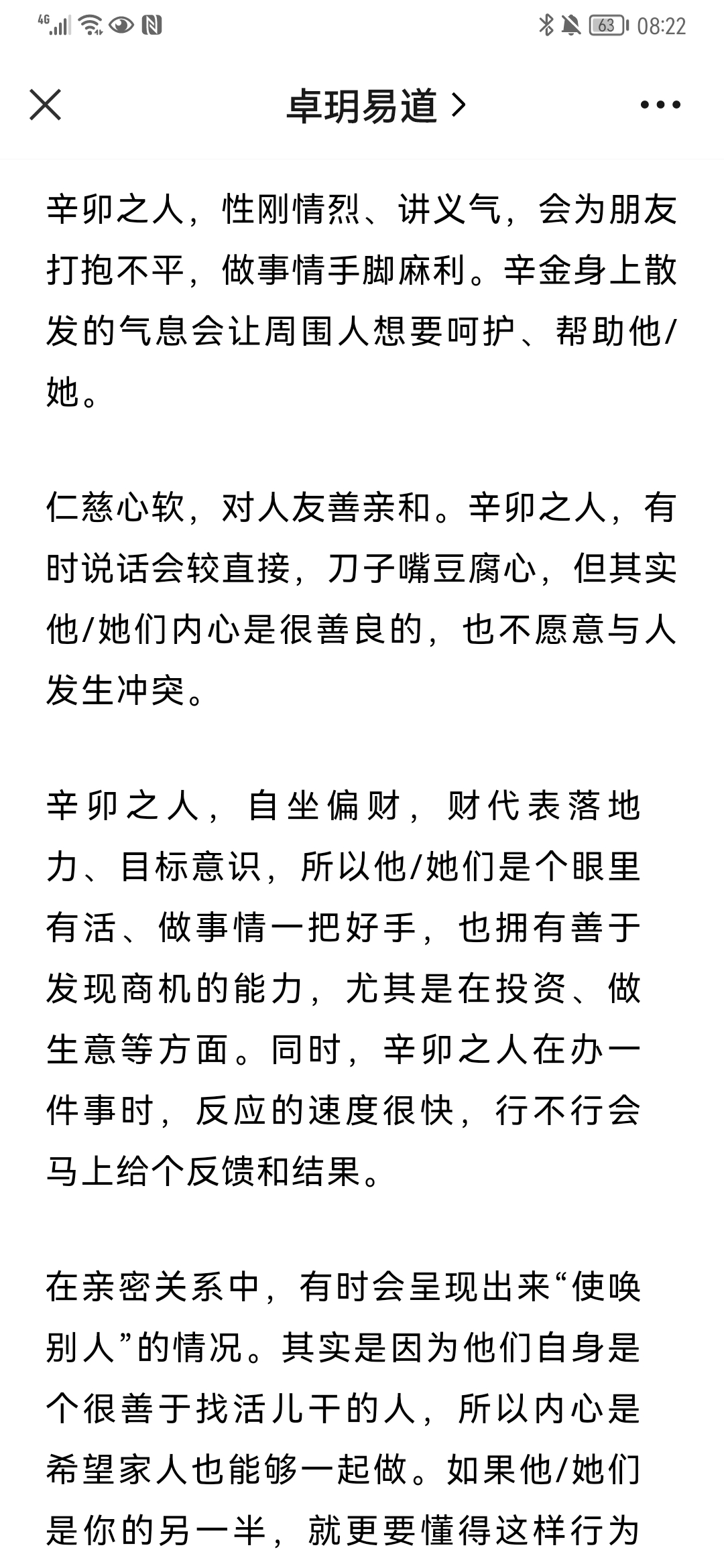 4G 63 08:22

卓玥易道 >

辛卯之人，性刚情烈、讲义气，会为朋友打抱不平，做事情手脚麻利。辛金身上散发的气息会让周围人想要呵护、帮助他/她。

仁慈心软，对人友善亲和。辛卯之人，有时说话会较直接，刀子嘴豆腐心，但其实他/她们内心是很善良的，也不愿意与人发生冲突。

辛卯之人，自坐偏财，财代表落地力、目标意识，所以他/她们是个眼里有活、做事情一把好手，也拥有善于发现商机的能力，尤其是在投资、做生意等方面。同时，辛卯之人在办一件事时，反应的速度很快，行不行会马上给个反馈和结果。

在亲密关系中，有时会呈现出来“使唤别人”的情况。其实是因为他们自身是个很善于找活儿干的人，所以内心是希望家人也能够一起做。如果他/她们是你的另一半，就更要懂得这样行为